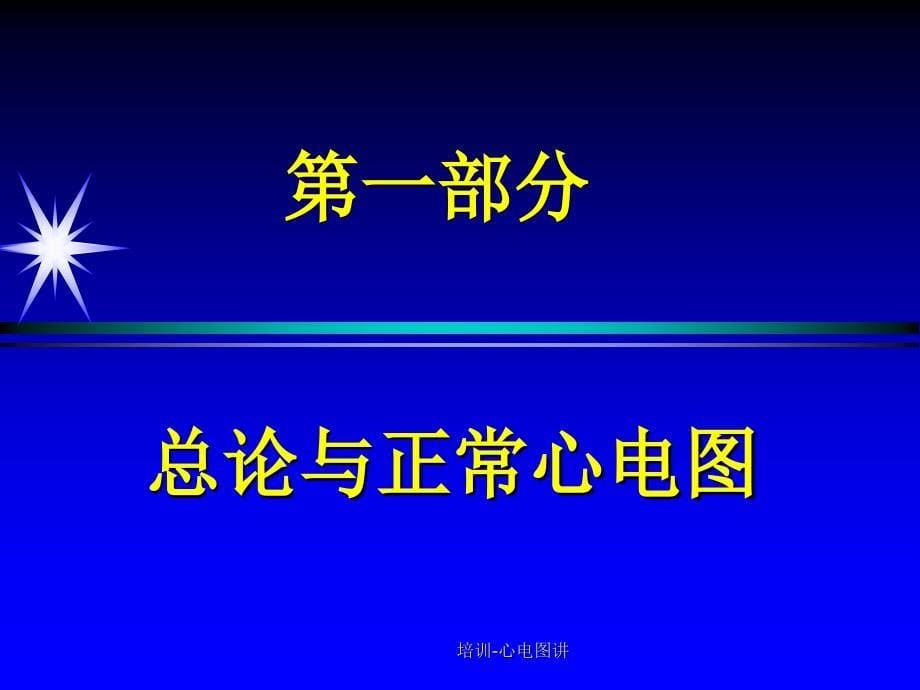 第一部分

总论与正常心电图

培训-心电图讲